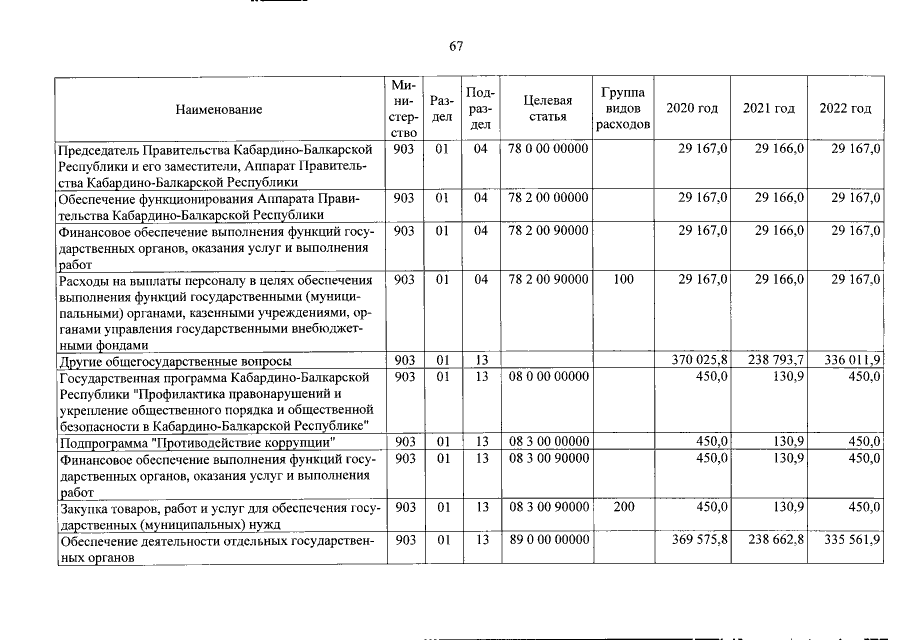 67

| Наименование | Министерство | Раздел | Подраздел | Целевая статья | Группа видов расходов | 2020 год | 2021 год | 2022 год |
|---|---|---|---|---|---|---|---|---|
| Председатель Правительства Кабардино-Балкарской Республики и его заместители, Аппарат Правительства Кабардино-Балкарской Республики | 903 | 01 | 04 | 78 0 00 00000 | | 29 167,0 | 29 166,0 | 29 167,0 |
| Обеспечение функционирования Аппарата Правительства Кабардино-Балкарской Республики | 903 | 01 | 04 | 78 2 00 00000 | | 29 167,0 | 29 166,0 | 29 167,0 |
| Финансовое обеспечение выполнения функций государственных органов, оказания услуг и выполнения работ | 903 | 01 | 04 | 78 2 00 90000 | | 29 167,0 | 29 166,0 | 29 167,0 |
| Расходы на выплаты персоналу в целях обеспечения выполнения функций государственными (муниципальными) органами, казенными учреждениями, органами управления государственными внебюджетными фондами | 903 | 01 | 04 | 78 2 00 90000 | 100 | 29 167,0 | 29 166,0 | 29 167,0 |
| Другие общегосударственные вопросы | 903 | 01 | 13 | | | 370 025,8 | 238 793,7 | 336 011,9 |
| Государственная программа Кабардино-Балкарской Республики "Профилактика правонарушений и укрепление общественного порядка и общественной безопасности в Кабардино-Балкарской Республике" | 903 | 01 | 13 | 08 0 00 00000 | | 450,0 | 130,9 | 450,0 |
| Подпрограмма "Противодействие коррупции" | 903 | 01 | 13 | 08 3 00 00000 | | 450,0 | 130,9 | 450,0 |
| Финансовое обеспечение выполнения функций государственных органов, оказания услуг и выполнения работ | 903 | 01 | 13 | 08 3 00 90000 | | 450,0 | 130,9 | 450,0 |
| Закупка товаров, работ и услуг для обеспечения государственных (муниципальных) нужд | 903 | 01 | 13 | 08 3 00 90000 | 200 | 450,0 | 130,9 | 450,0 |
| Обеспечение деятельности отдельных государственных органов | 903 | 01 | 13 | 89 0 00 00000 | | 369 575,8 | 238 662,8 | 335 561,9 |